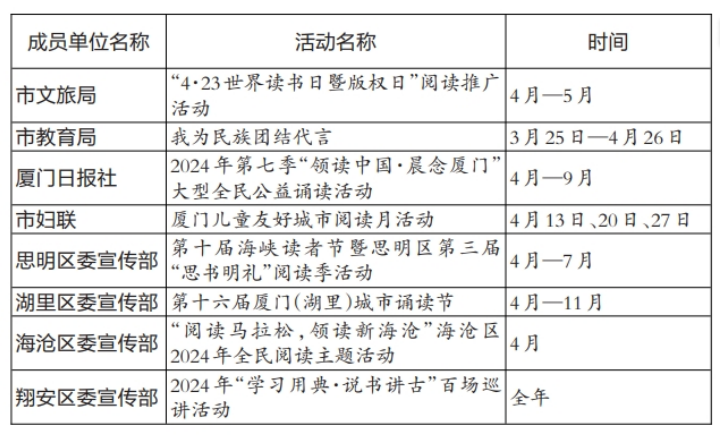 | 成员单位名称 | 活动名称 | 时间 |
|---|---|---|
| 市文旅局 | “4·23世界读书日暨版权日”阅读推广活动 | 4月—5月 |
| 市教育局 | 我为民族团结代言 | 3月25日—4月26日 |
| 厦门日报社 | 2024年第七季“领读中国·晨念厦门”大型全民公益诵读活动 | 4月—9月 |
| 市妇联 | 厦门儿童友好城市阅读月活动 | 4月13日、20日、27日 |
| 思明区委宣传部 | 第十届海峡读者节暨思明区第三届“思书明礼”阅读季活动 | 4月—7月 |
| 湖里区委宣传部 | 第十六届厦门(湖里)城市诵读节 | 4月—11月 |
| 海沧区委宣传部 | “阅读马拉松，领读新海沧”海沧区2024年全民阅读主题活动 | 4月 |
| 翔安区委宣传部 | 2024年“学习用典·说书讲古”百场巡讲活动 | 全年 |